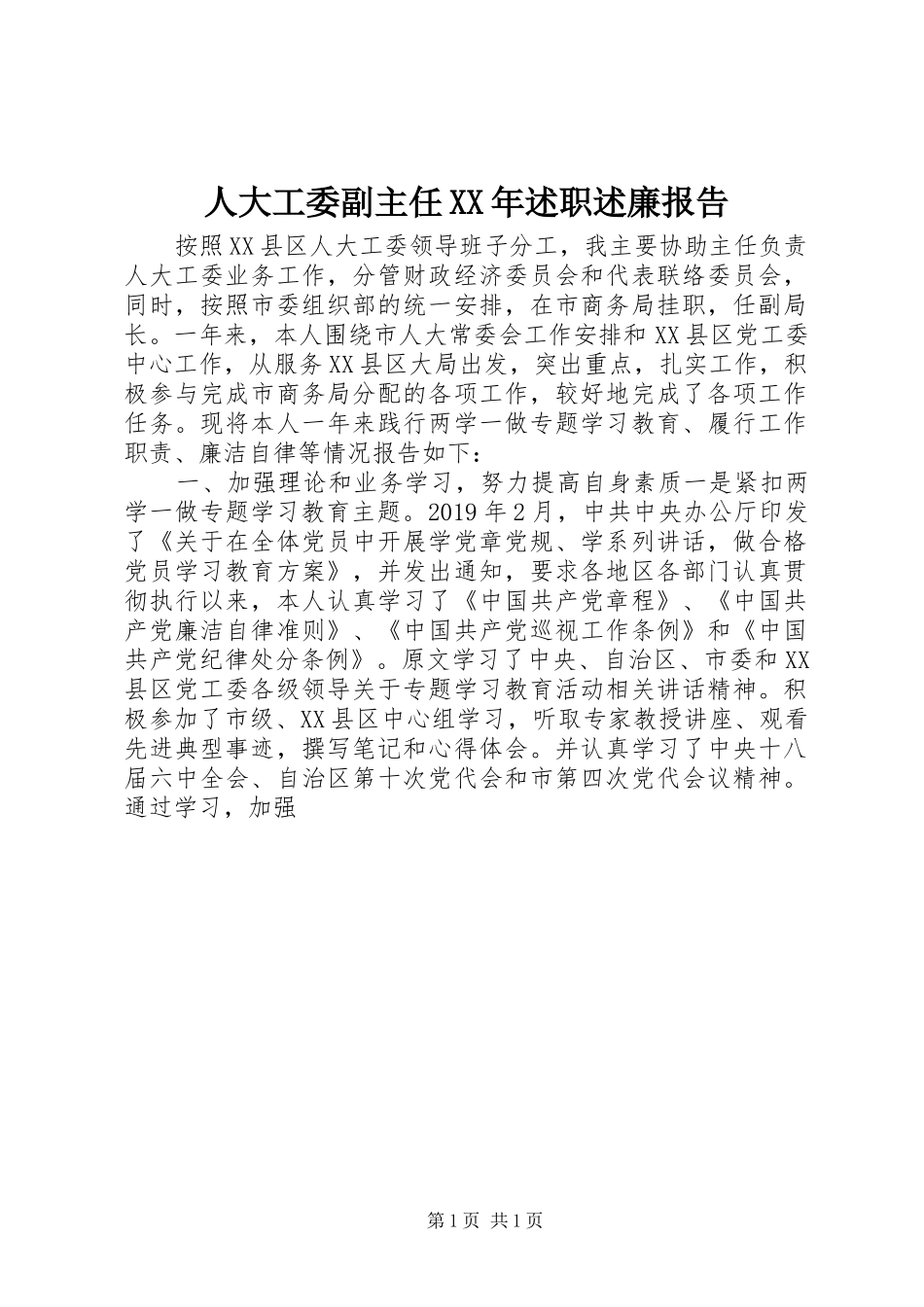 人大工委副主任XX年述职述廉报告

按照XX县区人大工委领导班子分工，我主要协助主任负责人大工委业务工作，分管财政经济委员会和代表联络委员会，同时，按照市委组织部的统一安排，在市商务局挂职，任副局长。一年来，本人围绕市人大常委会工作安排和XX县区党工委中心工作，从服务XX县区大局出发，突出重点，扎实工作，积极参与完成市商务局分配的各项工作，较好地完成了各项工作任务。现将本人一年来践行两学一做专题学习教育、履行工作职责、廉洁自律等情况报告如下：

一、加强理论和业务学习，努力提高自身素质一是紧扣两学一做专题学习教育主题。2019年2月，中共中央办公厅印发了《关于在全体党员中开展学党章党规、学系列讲话，做合格党员学习教育方案》，并发出通知，要求各地区各部门认真贯彻执行以来，本人认真学习了《中国共产党章程》、《中国共产党廉洁自律准则》、《中国共产党巡视工作条例》和《中国共产党纪律处分条例》。原文学习了中央、自治区、市委和XX县区党工委各级领导关于专题学习教育活动相关讲话精神。积极参加了市级、XX县区中心组学习，听取专家教授讲座、观看先进典型事迹，撰写笔记和心得体会。并认真学习了中央十八届六中全会、自治区第十次党代会和市第四次党代会议精神。通过学习，加强

第1页 共1页